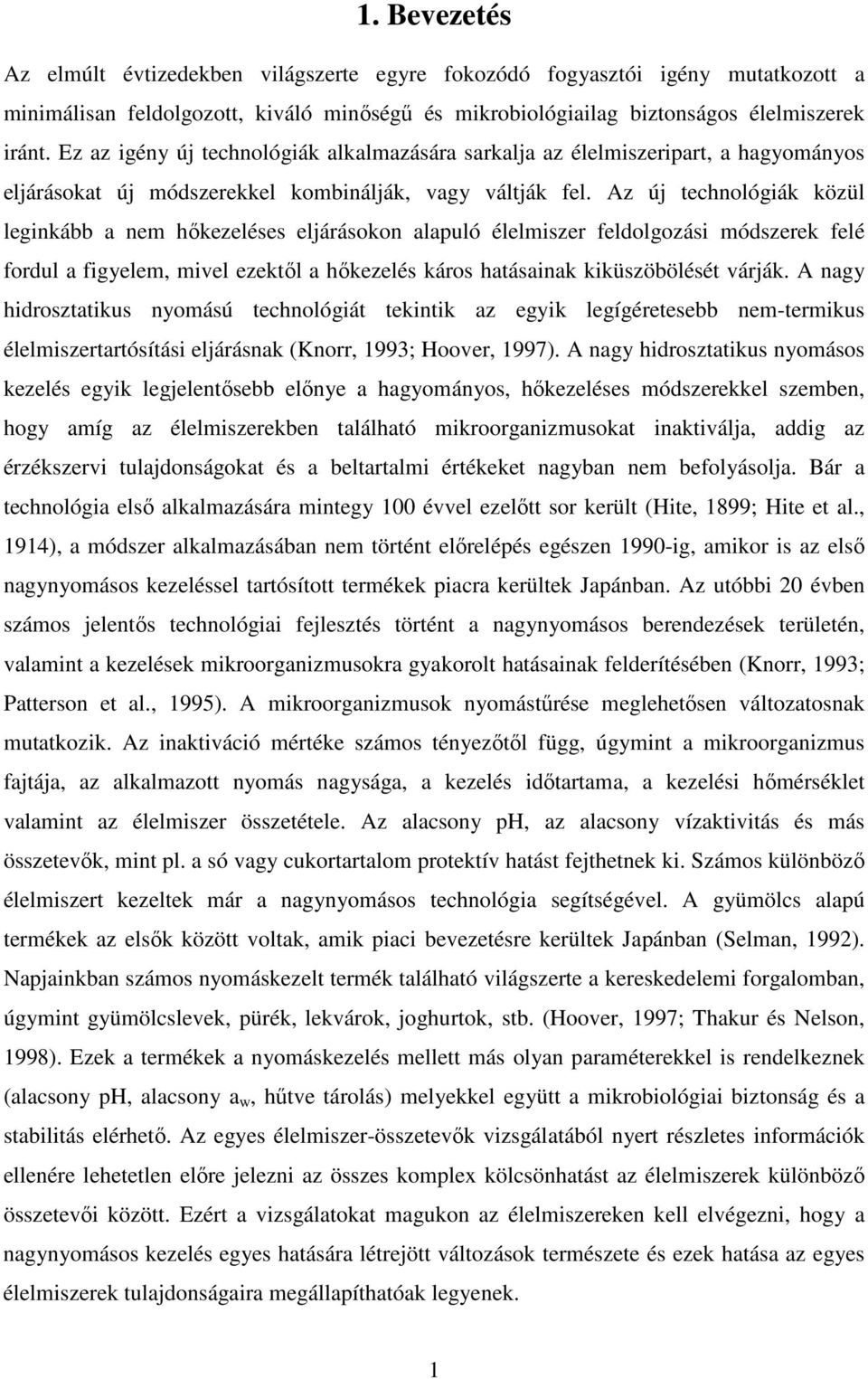 1. Bevezetés

Az elmúlt évtizedekben világszerte egyre fokozódó fogyasztói igény mutatkozott a minimálisan feldolgozott, kiváló minőségű és mikrobiológiailag biztonságos élelmiszerek iránt. Ez az igény új technológiák alkalmazására sarkalja az élelmiszeripart, a hagyományos eljárásokat új módszerekkel kombinálják, vagy váltják fel. Az új technológiák közül leginkább a nem hőkezeléses eljárásokon alapuló élelmiszer feldolgozási módszerek felé fordul a figyelem, mivel ezektől a hőkezelés káros hatásainak kiküszöbölését várják. A nagy hidrosztatikus nyomású technológiát tekintik az egyik legígéretesebb nem-termikus élelmiszertartósítási eljárásnak (Knorr, 1993; Hoover, 1997). A nagy hidrosztatikus nyomásos kezelés egyik legjelentősebb előnye a hagyományos, hőkezeléses módszerekkel szemben, hogy amíg az élelmiszerekben található mikroorganizmusokat inaktiválja, addig az érzékszervi tulajdonságokat és a beltartalmi értékeket nagyban nem befolyásolja. Bár a technológia első alkalmazására mintegy 100 évvel ezelőtt sor került (Hite, 1899; Hite et al., 1914), a módszer alkalmazásában nem történt előrelépés egészen 1990-ig, amikor is az első nagynyomásos kezeléssel tartósított termékek piacra kerültek Japánban. Az utóbbi 20 évben számos jelentős technológiai fejlesztés történt a nagynyomásos berendezések területén, valamint a kezelések mikroorganizmusokra gyakorolt hatásainak felderítésében (Knorr, 1993; Patterson et al., 1995). A mikroorganizmusok nyomástűrése meglehetősen változatosnak mutatkozik. Az inaktiváció mértéke számos tényezőtől függ, úgymint a mikroorganizmus fajtája, az alkalmazott nyomás nagysága, a kezelés időtartama, a kezelési hőmérséklet valamint az élelmiszer összetétele. Az alacsony pH, az alacsony vízaktivitás és más összetevők, mint pl. a só vagy cukortartalom protektív hatást fejthetnek ki. Számos különböző élelmiszert kezeltek már a nagynyomásos technológia segítségével. A gyümölcs alapú termékek az elsők között voltak, amik piaci bevezetésre kerültek Japánban (Selman, 1992). Napjainkban számos nyomáskezelt termék található világszerte a kereskedelemi forgalomban, úgymint gyümölcslevek, pürék, lekvárok, joghurtok, stb. (Hoover, 1997; Thakur és Nelson, 1998). Ezek a termékek a nyomáskezelés mellett más olyan paraméterekkel is rendelkeznek (alacsony pH, alacsony $a_w$, hűtve tárolás) melyekkel együtt a mikrobiológiai biztonság és a stabilitás elérhető. Az egyes élelmiszer-összetevők vizsgálatából nyert részletes információk ellenére lehetetlen előre jelezni az összes komplex kölcsönhatást az élelmiszerek különböző összetevői között. Ezért a vizsgálatokat magukon az élelmiszereken kell elvégezni, hogy a nagynyomásos kezelés egyes hatására létrejött változások természete és ezek hatása az egyes élelmiszerek tulajdonságaira megállapíthatók legyenek.

1